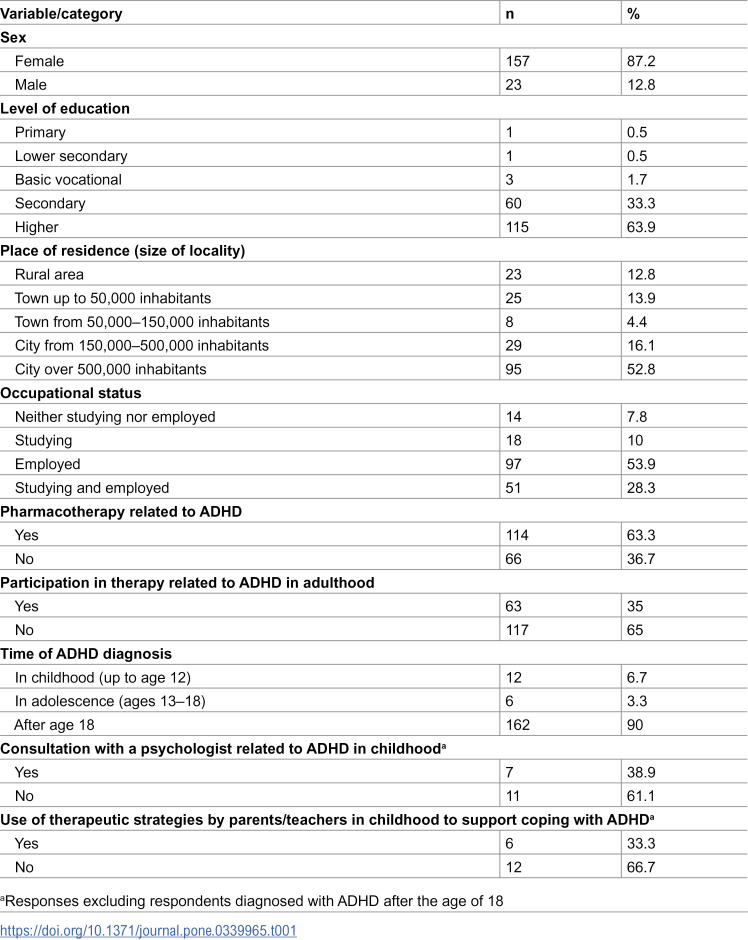 | Variable/category | n | % |
|---|---|---|
| Sex | | |
| Female | 157 | 87.2 |
| Male | 23 | 12.8 |
| Level of education | | |
| Primary | 1 | 0.5 |
| Lower secondary | 1 | 0.5 |
| Basic vocational | 3 | 1.7 |
| Secondary | 60 | 33.3 |
| Higher | 115 | 63.9 |
| Place of residence (size of locality) | | |
| Rural area | 23 | 12.8 |
| Town up to 50,000 inhabitants | 25 | 13.9 |
| Town from 50,000–150,000 inhabitants | 8 | 4.4 |
| City from 150,000–500,000 inhabitants | 29 | 16.1 |
| City over 500,000 inhabitants | 95 | 52.8 |
| Occupational status | | |
| Neither studying nor employed | 14 | 7.8 |
| Studying | 18 | 10 |
| Employed | 97 | 53.9 |
| Studying and employed | 51 | 28.3 |
| Pharmacotherapy related to ADHD | | |
| Yes | 114 | 63.3 |
| No | 66 | 36.7 |
| Participation in therapy related to ADHD in adulthood | | |
| Yes | 63 | 35 |
| No | 117 | 65 |
| Time of ADHD diagnosis | | |
| In childhood (up to age 12) | 12 | 6.7 |
| In adolescence (ages 13–18) | 6 | 3.3 |
| After age 18 | 162 | 90 |
| Consultation with a psychologist related to ADHD in childhood$^{a}$ | | |
| Yes | 7 | 38.9 |
| No | 11 | 61.1 |
| Use of therapeutic strategies by parents/teachers in childhood to support coping with ADHD$^{a}$ | | |
| Yes | 6 | 33.3 |
| No | 12 | 66.7 |

$^{a}$Responses excluding respondents diagnosed with ADHD after the age of 18

https://doi.org/10.1371/journal.pone.0339965.t001